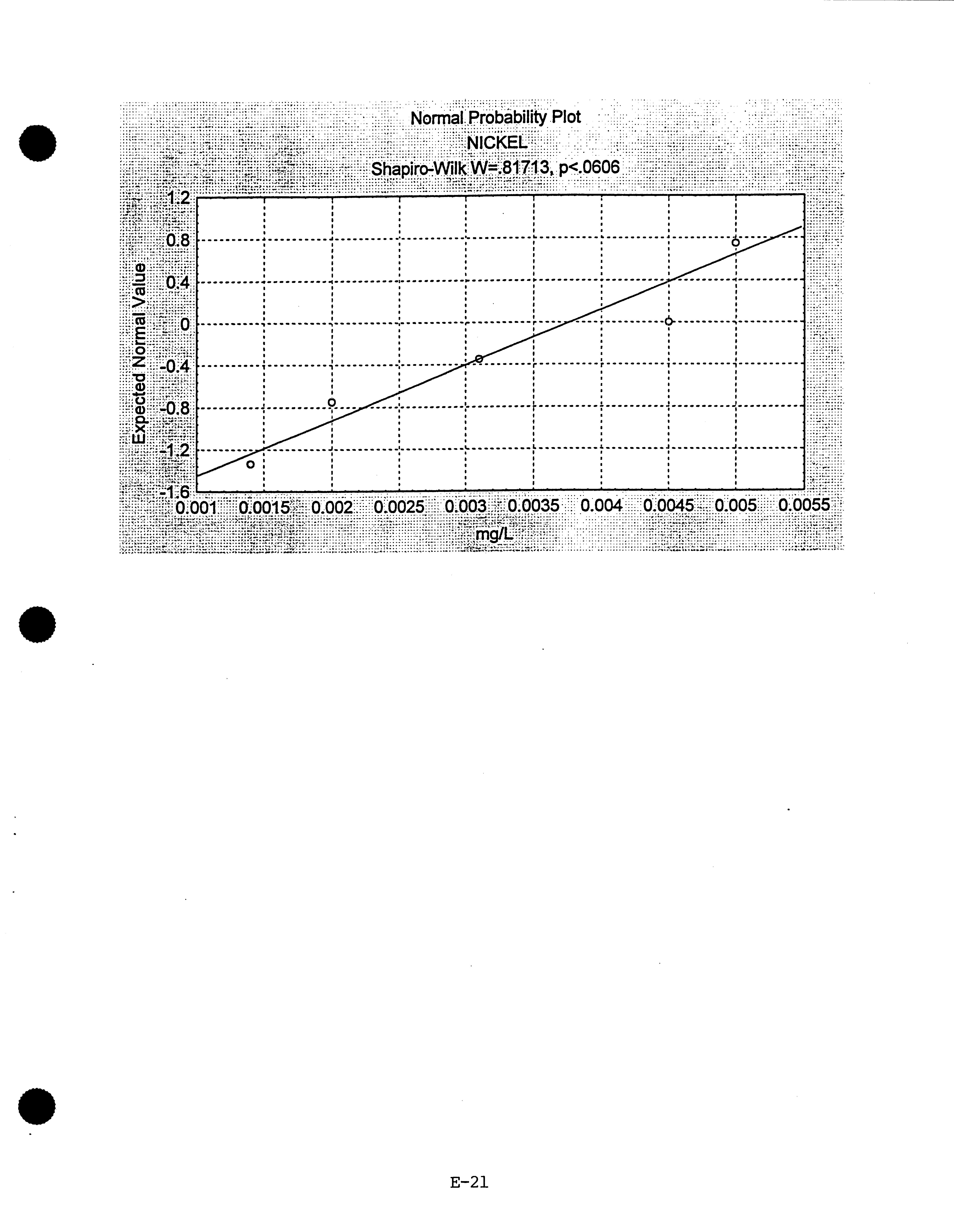 Normal Probability Plot
NICKEL
Shapiro-Wilk W=.81713, p<.0606

Expected Normal Value

1.2
0.8
0.4
0
-0.4
-0.8
-1.2
-1.6

0.001 0.0015 0.002 0.0025 0.003 0.0035 0.004 0.0045 0.005 0.0055

mg/L

E-21